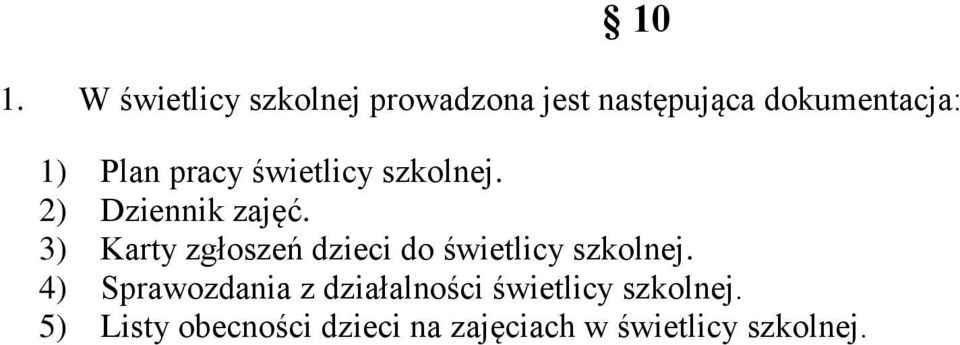 § 10

1. W świetlicy szkolnej prowadzona jest następująca dokumentacja:

1) Plan pracy świetlicy szkolnej.
2) Dziennik zajęć.
3) Karty zgłoszeń dzieci do świetlicy szkolnej.
4) Sprawozdania z działalności świetlicy szkolnej.
5) Listy obecności dzieci na zajęciach w świetlicy szkolnej.